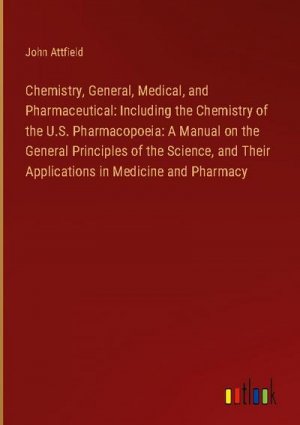 John Attfield

Chemistry, General, Medical, and Pharmaceutical: Including the Chemistry of the U.S. Pharmacopoeia: A Manual on the General Principles of the Science, and Their Applications in Medicine and Pharmacy

outlook